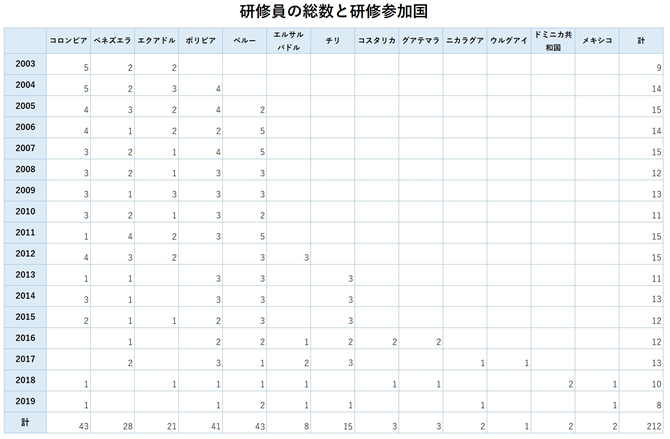 研修員の総数と研修参加国

| | コロンビア | ベネズエラ | エクアドル | ボリビア | ペルー | エルサルバドル | チリ | コスタリカ | グアテマラ | ニカラグア | ウルグアイ | ドミニカ共和国 | メキシコ | 計 |
|---|---|---|---|---|---|---|---|---|---|---|---|---|---|---|
| 2003 | 5 | 2 | 2 | | | | | | | | | | | 9 |
| 2004 | 5 | 2 | 3 | 4 | | | | | | | | | | 14 |
| 2005 | 4 | 3 | 2 | 4 | 2 | | | | | | | | | 15 |
| 2006 | 4 | 1 | 2 | 2 | 5 | | | | | | | | | 14 |
| 2007 | 3 | 2 | 1 | 4 | 5 | | | | | | | | | 15 |
| 2008 | 3 | 2 | 1 | 3 | 3 | | | | | | | | | 12 |
| 2009 | 3 | 1 | 3 | 3 | 3 | | | | | | | | | 13 |
| 2010 | 3 | 2 | 1 | 3 | 2 | | | | | | | | | 11 |
| 2011 | 1 | 4 | 2 | 3 | 5 | | | | | | | | | 15 |
| 2012 | 4 | 3 | 2 | | 3 | 3 | | | | | | | | 15 |
| 2013 | 1 | 1 | | 3 | 3 | | 3 | | | | | | | 11 |
| 2014 | 3 | 1 | | 3 | 3 | | 3 | | | | | | | 13 |
| 2015 | 2 | 1 | 1 | 2 | 3 | | 3 | | | | | | | 12 |
| 2016 | | 1 | | 2 | 2 | 1 | 2 | 2 | 2 | | | | | 12 |
| 2017 | | 2 | | 3 | 1 | 2 | 3 | | | 1 | 1 | | | 13 |
| 2018 | 1 | | 1 | 1 | 1 | 1 | | 1 | 1 | | | 2 | 1 | 10 |
| 2019 | 1 | | | 1 | 2 | 1 | 1 | | | 1 | | | 1 | 8 |
| 計 | 43 | 28 | 21 | 41 | 43 | 8 | 15 | 3 | 3 | 2 | 1 | 2 | 2 | 212 |